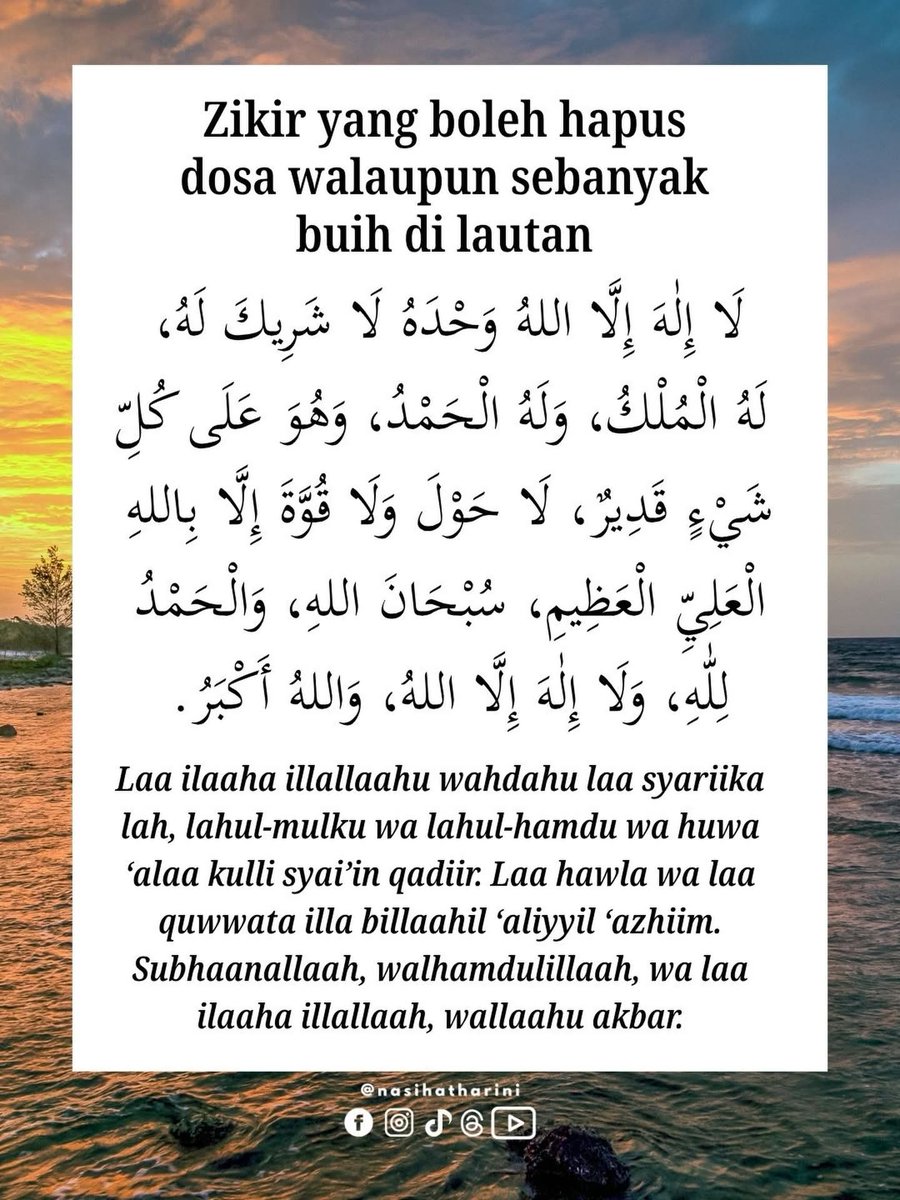 Zikir yang boleh hapus dosa walaupun sebanyak buih di lautan

لَا إِلٰهَ إِلَّا اللهُ وَحْدَهُ لَا شَرِيكَ لَهُ، لَهُ الْمُلْكُ، وَلَهُ الْحَمْدُ، وَهُوَ عَلَى كُلِّ شَيْءٍ قَدِيرٌ، لَا حَوْلَ وَلَا قُوَّةَ إِلَّا بِاللهِ الْعَلِيِّ الْعَظِيمِ، سُبْحَانَ اللهِ، وَالْحَمْدُ لِلّٰهِ، وَلَا إِلٰهَ إِلَّا اللهُ، وَاللهُ أَكْبَرُ.

Laa ilaaha illallaahu wahdahu laa syariika lah, lahul-mulku wa lahul-hamdu wa huwa 'alaa kulli syai'in qadiir. Laa hawla wa laa quwwata illa billaahil 'aliyyil 'azhiim. Subhaanallaah, walhamdulillaah, wa laa ilaaha illallaah, wallaahu akbar.

@nasihatharini